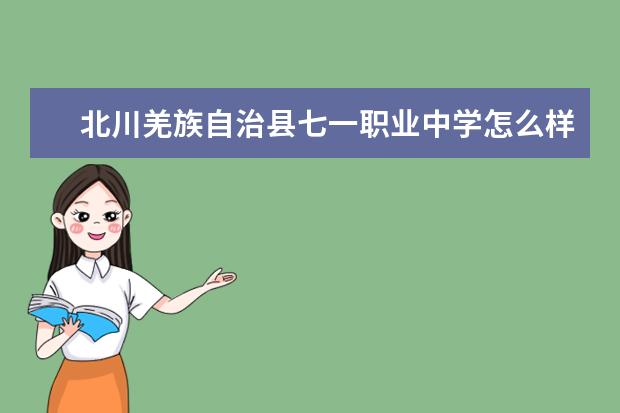 北川羌族自治县七一职业中学怎么样